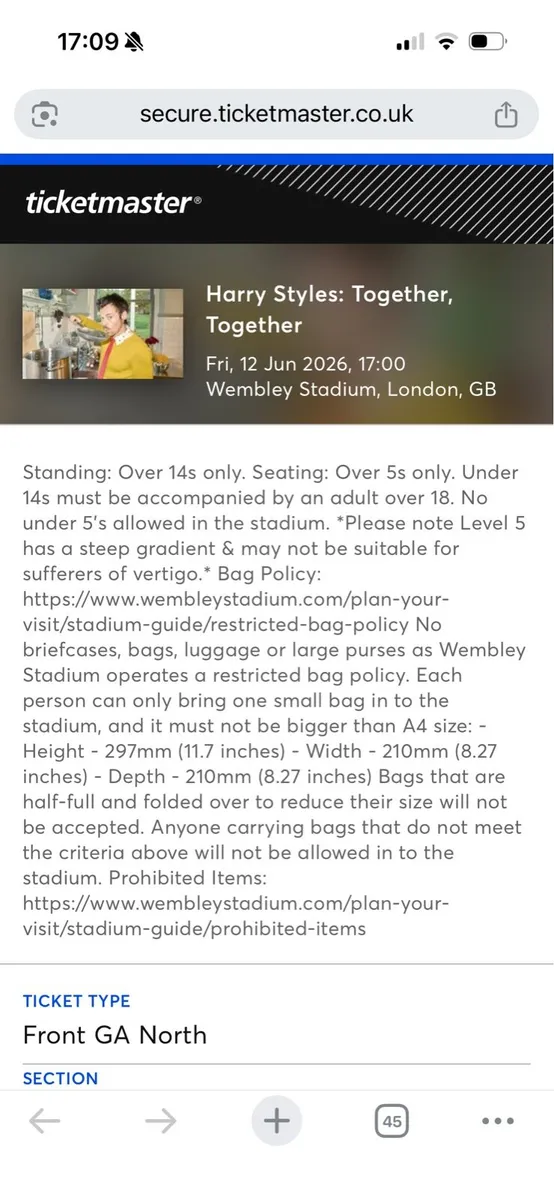 17:09

secure.ticketmaster.co.uk

ticketmaster®

Harry Styles: Together, Together
Fri, 12 Jun 2026, 17:00
Wembley Stadium, London, GB

Standing: Over 14s only. Seating: Over 5s only. Under 14s must be accompanied by an adult over 18. No under 5's allowed in the stadium. *Please note Level 5 has a steep gradient & may not be suitable for sufferers of vertigo.* Bag Policy: https://www.wembleystadium.com/plan-your-visit/stadium-guide/restricted-bag-policy No briefcases, bags, luggage or large purses as Wembley Stadium operates a restricted bag policy. Each person can only bring one small bag in to the stadium, and it must not be bigger than A4 size: - Height - 297mm (11.7 inches) - Width - 210mm (8.27 inches) - Depth - 210mm (8.27 inches) Bags that are half-full and folded over to reduce their size will not be accepted. Anyone carrying bags that do not meet the criteria above will not be allowed in to the stadium. Prohibited Items: https://www.wembleystadium.com/plan-your-visit/stadium-guide/prohibited-items

TICKET TYPE
Front GA North

SECTION

45